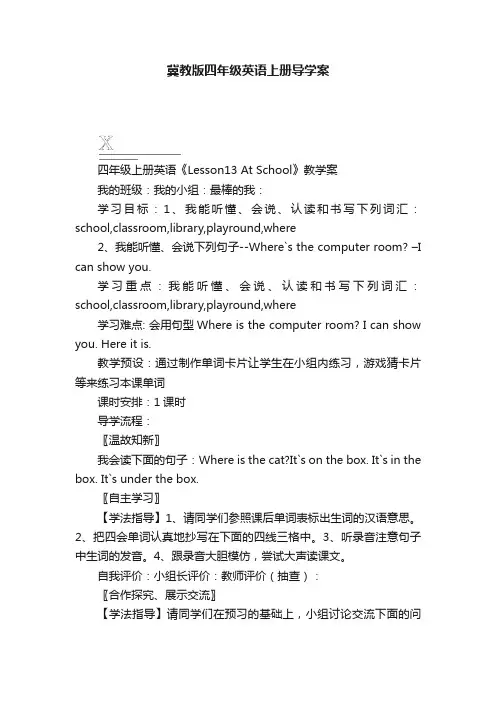 冀教版四年级英语上册导学案

X

四年级上册英语《Lesson13 At School》教学案

我的班级：我的小组：最棒的我：

学习目标：1、我能听懂、会说、认读和书写下列词汇：school,classroom,library,playround,where

2、我能听懂、会说下列句子--Where`s the computer room? –I can show you.

学习重点：我能听懂、会说、认读和书写下列词汇：school,classroom,library,playround,where

学习难点: 会用句型 Where is the computer room? I can show you. Here it is.

教学预设：通过制作单词卡片让学生在小组内练习，游戏猜卡片等来练习本课单词

课时安排：1 课时

导学流程：

〖温故知新〗

我会读下面的句子：Where is the cat?It`s on the box. It`s in the box. It`s under the box.

〖自主学习〗

【学法指导】1、请同学们参照课后单词表标出生词的汉语意思。2、把四会单词认真地抄写在下面的四线三格中。3、听录音注意句子中生词的发音。4、跟录音大胆模仿，尝试大声读课文。

自我评价：小组长评价：教师评价（抽查）：

〖合作探究、展示交流〗

【学法指导】请同学们在预习的基础上，小组讨论交流下面的问